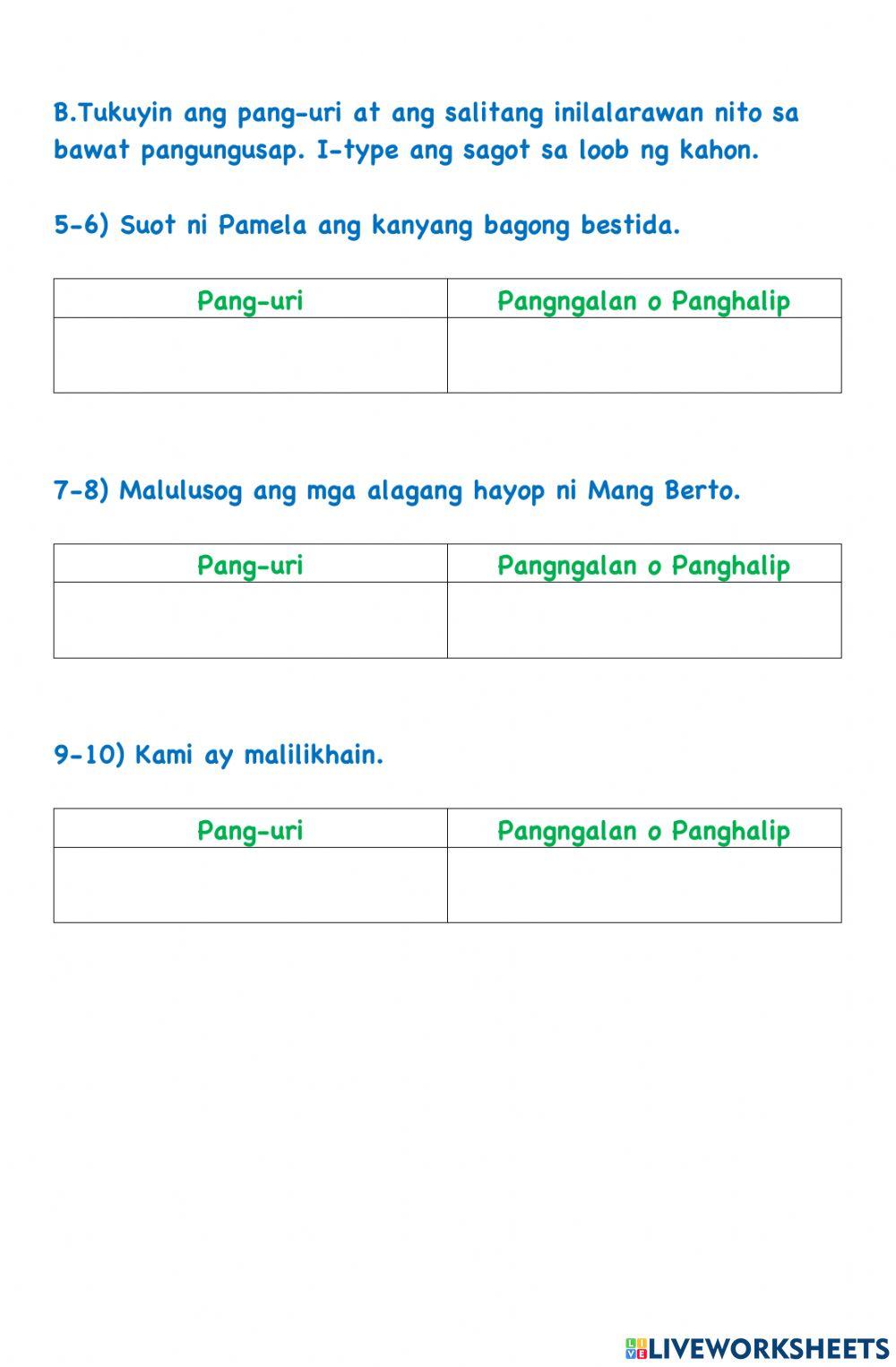 B.Tukuyin ang pang-uri at ang salitang inilalarawan nito sa bawat pangungusap. I-type ang sagot sa loob ng kahon.

5-6) Suot ni Pamela ang kanyang bagong bestida.

| Pang-uri | Pangngalan o Panghalip |
|---|---|
| | |

7-8) Malulusog ang mga alagang hayop ni Mang Berto.

| Pang-uri | Pangngalan o Panghalip |
|---|---|
| | |

9-10) Kami ay malilikhain.

| Pang-uri | Pangngalan o Panghalip |
|---|---|
| | |

LIVEWORKSHEETS